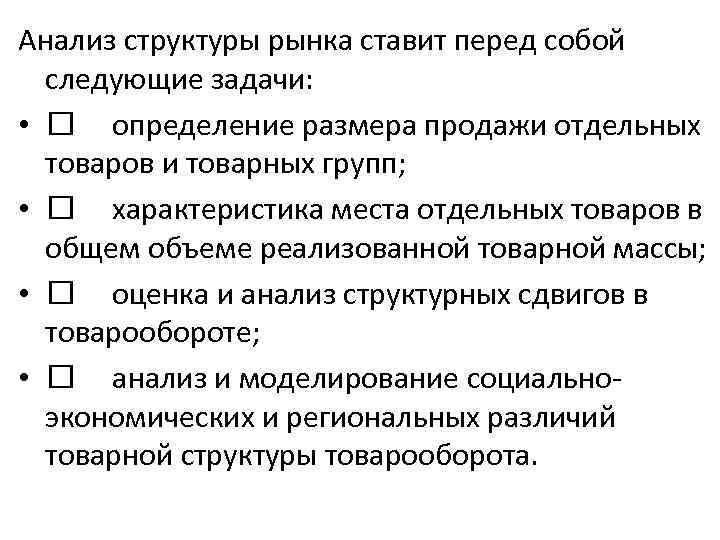 Анализ структуры рынка ставит перед собой следующие задачи:

• □ определение размера продажи отдельных товаров и товарных групп;

• □ характеристика места отдельных товаров в общем объеме реализованной товарной массы;

• □ оценка и анализ структурных сдвигов в товарообороте;

• □ анализ и моделирование социально-экономических и региональных различий товарной структуры товарооборота.